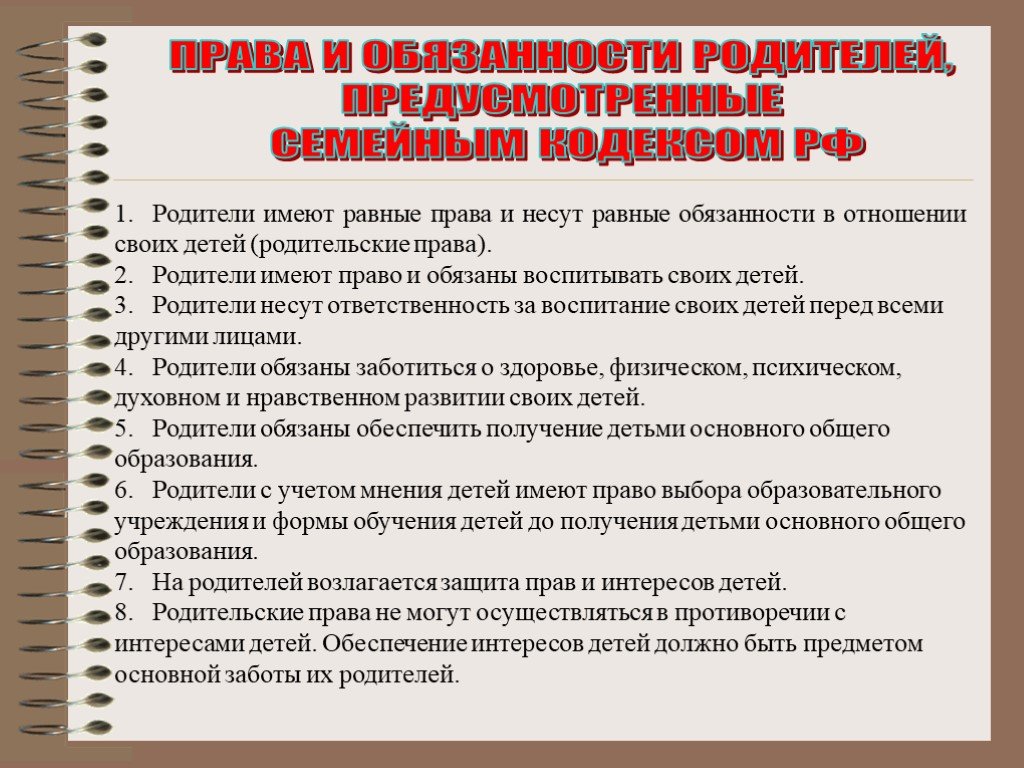 ПРАВА И ОБЯЗАННОСТИ РОДИТЕЛЕЙ, ПРЕДУСМОТРЕННЫЕ СЕМЕЙНЫМ КОДЕКСОМ РФ

1. Родители имеют равные права и несут равные обязанности в отношении своих детей (родительские права).
2. Родители имеют право и обязаны воспитывать своих детей.
3. Родители несут ответственность за воспитание своих детей перед всеми другими лицами.
4. Родители обязаны заботиться о здоровье, физическом, психическом, духовном и нравственном развитии своих детей.
5. Родители обязаны обеспечить получение детьми основного общего образования.
6. Родители с учетом мнения детей имеют право выбора образовательного учреждения и формы обучения детей до получения детьми основного общего образования.
7. На родителей возлагается защита прав и интересов детей.
8. Родительские права не могут осуществляться в противоречии с интересами детей. Обеспечение интересов детей должно быть предметом основной заботы их родителей.